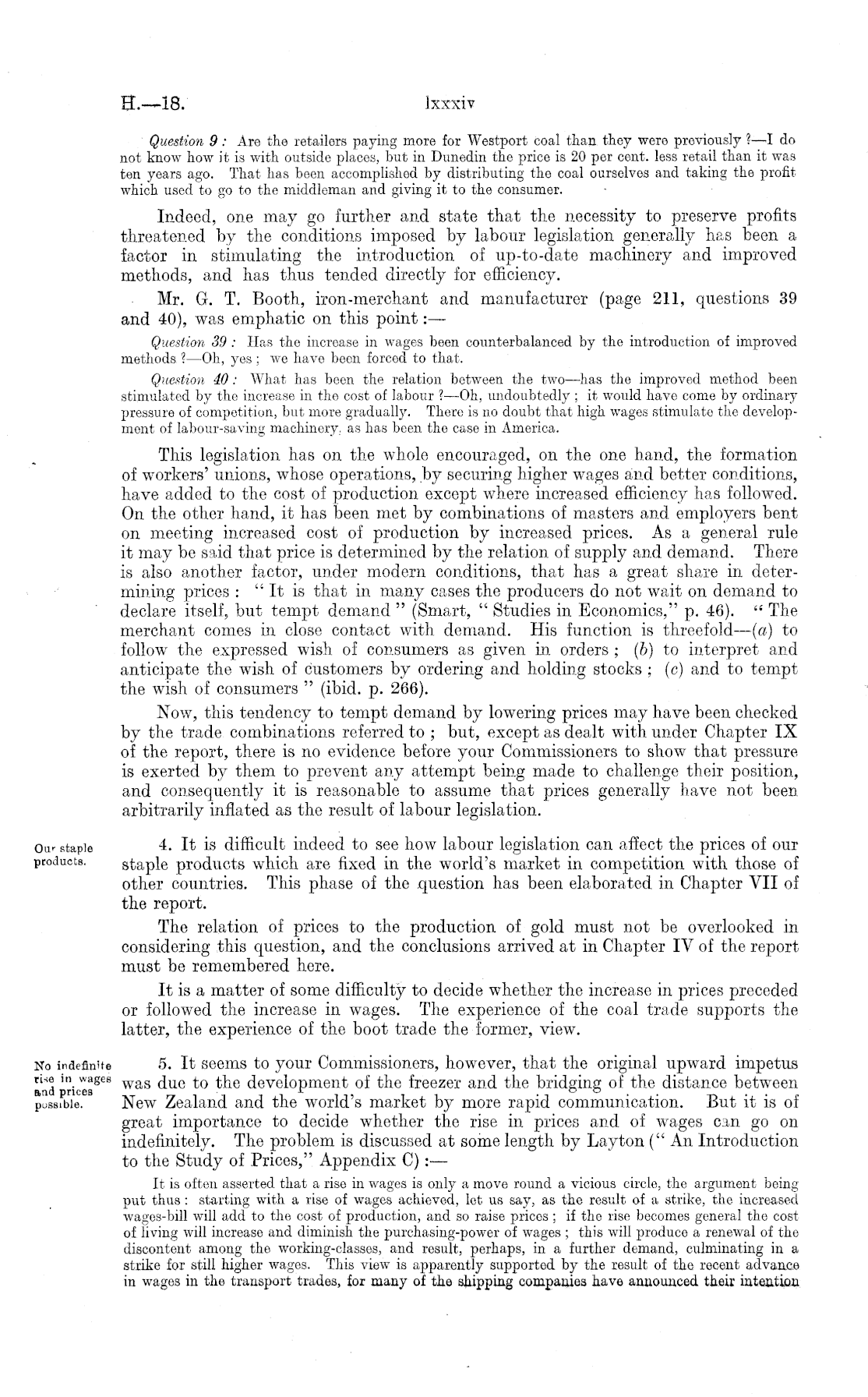 H.—18. lxxxiv

Question 9: Are the retailers paying more for Westport coal than they were previously?—I do not know how it is with outside places, but in Dunedin the price is 20 per cent. less retail than it was ten years ago. That has been accomplished by distributing the coal ourselves and taking the profit which used to go to the middleman and giving it to the consumer.

Indeed, one may go further and state that the necessity to preserve profits threatened by the conditions imposed by labour legislation generally has been a factor in stimulating the introduction of up-to-date machinery and improved methods, and has thus tended directly for efficiency.

Mr. G. T. Booth, iron-merchant and manufacturer (page 211, questions 39 and 40), was emphatic on this point:—

Question 39: Has the increase in wages been counterbalanced by the introduction of improved methods?—Oh, yes; we have been forced to that.

Question 40: What has been the relation between the two—has the improved method been stimulated by the increase in the cost of labour?—Oh, undoubtedly; it would have come by ordinary pressure of competition, but more gradually. There is no doubt that high wages stimulate the development of labour-saving machinery, as has been the case in America.

This legislation has on the whole encouraged, on the one hand, the formation of workers' unions, whose operations, by securing higher wages and better conditions, have added to the cost of production except where increased efficiency has followed. On the other hand, it has been met by combinations of masters and employers bent on meeting increased cost of production by increased prices. As a general rule it may be said that price is determined by the relation of supply and demand. There is also another factor, under modern conditions, that has a great share in determining prices: "It is that in many cases the producers do not wait on demand to declare itself, but tempt demand" (Smart, "Studies in Economics," p. 46). "The merchant comes in close contact with demand. His function is threefold—(a) to follow the expressed wish of consumers as given in orders; (b) to interpret and anticipate the wish of customers by ordering and holding stocks; (c) and to tempt the wish of consumers" (ibid. p. 266).

Now, this tendency to tempt demand by lowering prices may have been checked by the trade combinations referred to; but, except as dealt with under Chapter IX of the report, there is no evidence before your Commissioners to show that pressure is exerted by them to prevent any attempt being made to challenge their position, and consequently it is reasonable to assume that prices generally have not been arbitrarily inflated as the result of labour legislation.

Our staple products.

4. It is difficult indeed to see how labour legislation can affect the prices of our staple products which are fixed in the world's market in competition with those of other countries. This phase of the question has been elaborated in Chapter VII of the report.

The relation of prices to the production of gold must not be overlooked in considering this question, and the conclusions arrived at in Chapter IV of the report must be remembered here.

It is a matter of some difficulty to decide whether the increase in prices preceded or followed the increase in wages. The experience of the coal trade supports the latter, the experience of the boot trade the former, view.

No indefinite rise in wages and prices possible.

5. It seems to your Commissioners, however, that the original upward impetus was due to the development of the freezer and the bridging of the distance between New Zealand and the world's market by more rapid communication. But it is of great importance to decide whether the rise in prices and of wages can go on indefinitely. The problem is discussed at some length by Layton ("An Introduction to the Study of Prices," Appendix C):—

It is often asserted that a rise in wages is only a move round a vicious circle, the argument being put thus: starting with a rise of wages achieved, let us say, as the result of a strike, the increased wages-bill will add to the cost of production, and so raise prices; if the rise becomes general the cost of living will increase and diminish the purchasing-power of wages; this will produce a renewal of the discontent among the working-classes, and result, perhaps, in a further demand, culminating in a strike for still higher wages. This view is apparently supported by the result of the recent advance in wages in the transport trades, for many of the shipping companies have announced their intention